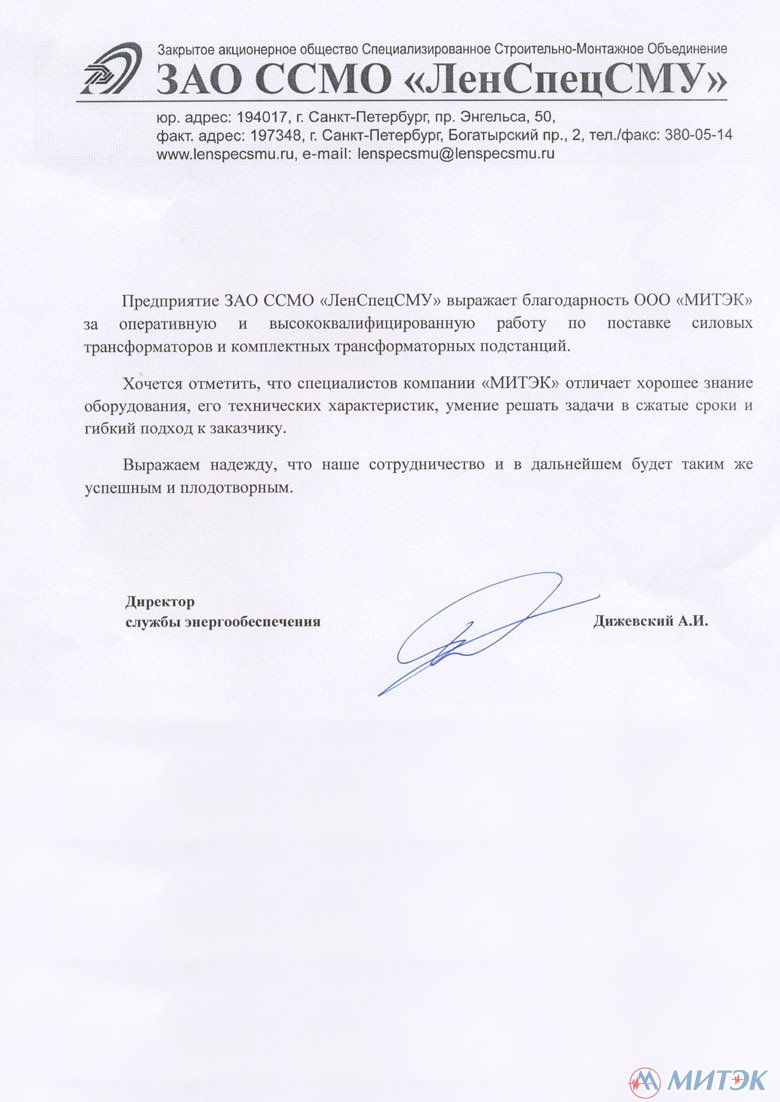 Закрытое акционерное общество Специализированное Строительно-Монтажное Объединение
ЗАО ССМО «ЛенСпецСМУ»
юр. адрес: 194017, г. Санкт-Петербург, пр. Энгельса, 50,
факт. адрес: 197348, г. Санкт-Петербург, Богатырский пр., 2, тел./факс: 380-05-14
www.lenspecsmu.ru, e-mail: lenspecsmu@lenspecsmu.ru

Предприятие ЗАО ССМО «ЛенСпецСМУ» выражает благодарность ООО «МИТЭК» за оперативную и высококвалифицированную работу по поставке силовых трансформаторов и комплектных трансформаторных подстанций.

Хочется отметить, что специалистов компании «МИТЭК» отличает хорошее знание оборудования, его технических характеристик, умение решать задачи в сжатые сроки и гибкий подход к заказчику.

Выражаем надежду, что наше сотрудничество и в дальнейшем будет таким же успешным и плодотворным.

Директор
службы энергообеспечения

Дижевский А.И.

МИТЭК